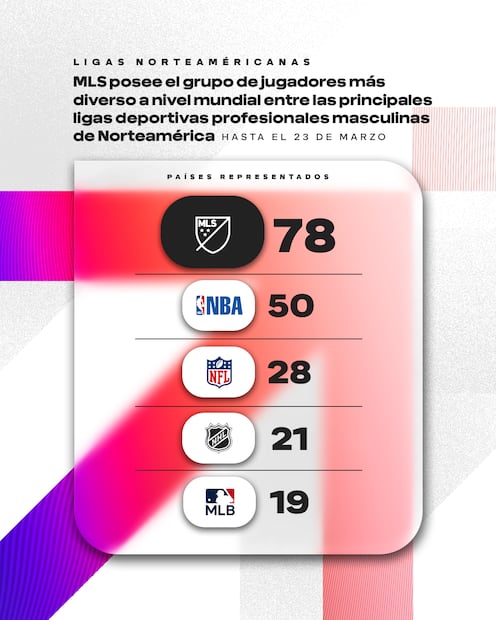 LIGAS NORTEAMÉRICANAS

MLS posee el grupo de jugadores más diverso a nivel mundial entre las principales ligas deportivas profesionales masculinas de Norteamérica HASTA EL 23 DE MARZO

PAÍSES REPRESENTADOS

MLS 78

NBA 50

NFL 28

NHL 21

MLB 19